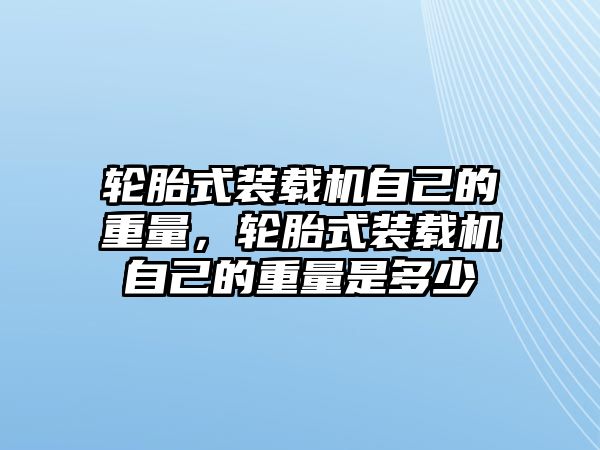 轮胎式装载机自己的重量，轮胎式装载机自己的重量是多少